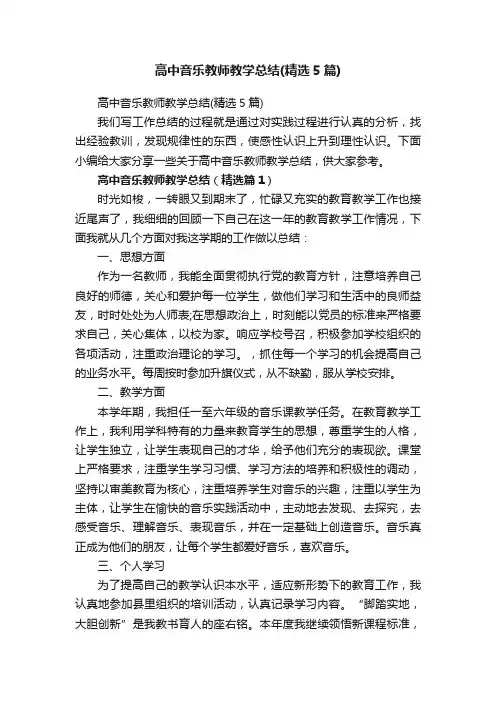 高中音乐教师教学总结(精选5篇)

高中音乐教师教学总结(精选5篇)

我们写工作总结的过程就是通过对实践过程进行认真的分析，找出经验教训，发现规律性的东西，使感性认识上升到理性认识。下面小编给大家分享一些关于高中音乐教师教学总结，供大家参考。

高中音乐教师教学总结（精选篇1）

时光如梭，一转眼又到期末了，忙碌又充实的教育教学工作也接近尾声了，我细细的回顾一下自己在这一年的教育教学工作情况，下面我就从几个方面对我这学期的工作做以总结：

一、思想方面

作为一名教师，我能全面贯彻执行党的教育方针，注意培养自己良好的师德，关心和爱护每一位学生，做他们学习和生活中的良师益友，时时处处为人师表;在思想政治上，时刻能以党员的标准来严格要求自己，关心集体，以校为家。响应学校号召，积极参加学校组织的各项活动，注重政治理论的学习。，抓住每一个学习的机会提高自己的业务水平。每周按时参加升旗仪式，从不缺勤，服从学校安排。

二、教学方面

本学年期，我担任一至六年级的音乐课教学任务。在教育教学工作上，我利用学科特有的力量来教育学生的思想，尊重学生的人格，让学生独立，让学生表现自己的才华，给予他们充分的表现欲。课堂上严格要求，注重学生学习习惯、学习方法的培养和积极性的调动，坚持以审美教育为核心，注重培养学生对音乐的兴趣，注重以学生为主体，让学生在愉快的音乐实践活动中，主动地去发现、去探究，去感受音乐、理解音乐、表现音乐，并在一定基础上创造音乐。音乐真正成为他们的朋友，让每个学生都爱好音乐，喜欢音乐。

三、个人学习

为了提高自己的教学认识本水平，适应新形势下的教育工作，我认真地参加县里组织的培训活动，认真记录学习内容。“脚踏实地，大胆创新”是我教书育人的座右铭。本年度我继续领悟新课程标准，